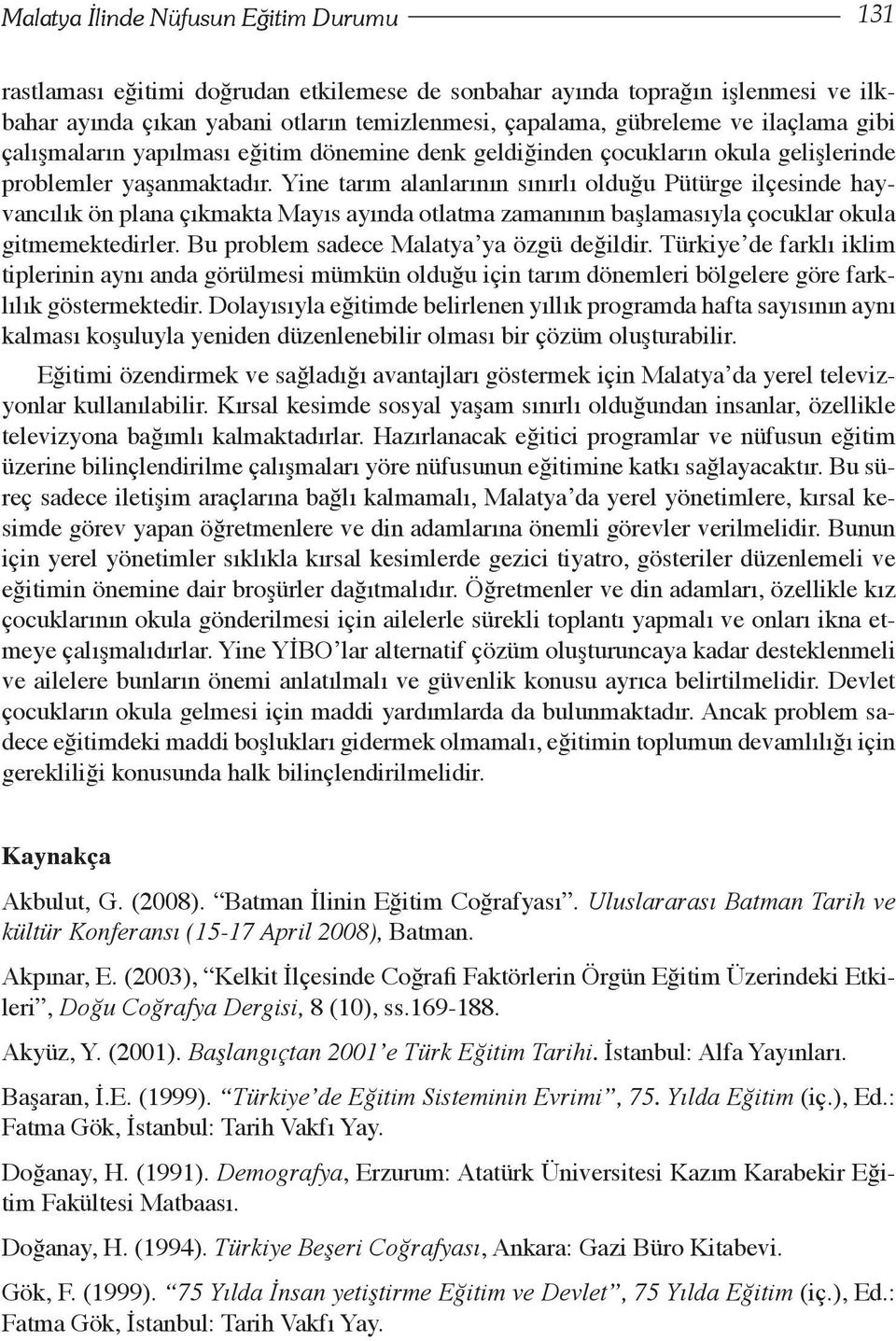 Malatya İlinde Nüfusun Eğitim Durumu 131

rastlaması eğitimi doğrudan etkilemese de sonbahar ayında toprağın işlenmesi ve ilkbahar ayında çıkan yabani otların temizlenmesi, çapalama, gübreleme ve ilaçlama gibi çalışmaların yapılması eğitim dönemine denk geldiğinden çocukların okula gelişlerinde problemler yaşanmaktadır. Yine tarım alanlarının sınırlı olduğu Pütürge ilçesinde hayvancılık ön plana çıkmakta Mayıs ayında otlatma zamanının başlamasıyla çocuklar okula gitmemektedirler. Bu problem sadece Malatya'ya özgü değildir. Türkiye'de farklı iklim tiplerinin aynı anda görülmesi mümkün olduğu için tarım dönemleri bölgelere göre farklılık göstermektedir. Dolayısıyla eğitimde belirlenen yıllık programda hafta sayısının aynı kalması koşuluyla yeniden düzenlenebilir olması bir çözüm oluşturabilir.

Eğitimi özendirmek ve sağladığı avantajları göstermek için Malatya'da yerel televizyonlar kullanılabilir. Kırsal kesimde sosyal yaşam sınırlı olduğundan insanlar, özellikle televizyona bağımlı kalmaktadırlar. Hazırlanacak eğitici programlar ve nüfusun eğitim üzerine bilinçlendirilme çalışmaları yöre nüfusunun eğitimine katkı sağlayacaktır. Bu süreç sadece iletişim araçlarına bağlı kalmamalı, Malatya'da yerel yönetimlere, kırsal kesimde görev yapan öğretmenlere ve din adamlarına önemli görevler verilmelidir. Bunun için yerel yönetimler sıklıkla kırsal kesimlerde gezici tiyatro, gösteriler düzenlemeli ve eğitimin önemine dair broşürler dağıtmalıdır. Öğretmenler ve din adamları, özellikle kız çocuklarının okula gönderilmesi için ailelerle sürekli toplantı yapmalı ve onları ikna etmeye çalışmalıdırlar. Yine YİBO'lar alternatif çözüm oluşturuncaya kadar desteklenmeli ve ailelere bunların önemi anlatılmalı ve güvenlik konusu ayrıca belirtilmelidir. Devlet çocukların okula gelmesi için maddi yardımlarda da bulunmaktadır. Ancak problem sadece eğitimdeki maddi boşlukları gidermek olmamalı, eğitimin toplumun devamlılığı için gerekliliği konusunda halk bilinçlendirilmelidir.

Kaynakça

Akbulut, G. (2008). "Batman İlinin Eğitim Coğrafyası". Uluslararası Batman Tarih ve kültür Konferansı (15-17 April 2008), Batman.

Akpınar, E. (2003), "Kelkit İlçesinde Coğrafi Faktörlerin Örgün Eğitim Üzerindeki Etkileri", Doğu Coğrafya Dergisi, 8 (10), ss.169-188.

Akyüz, Y. (2001). Başlangıçtan 2001'e Türk Eğitim Tarihi. İstanbul: Alfa Yayınları.

Başaran, İ.E. (1999). "Türkiye'de Eğitim Sisteminin Evrimi", 75. Yılda Eğitim (iç.), Ed.: Fatma Gök, İstanbul: Tarih Vakfı Yay.

Doğanay, H. (1991). Demografya, Erzurum: Atatürk Üniversitesi Kazım Karabekir Eğitim Fakültesi Matbaası.

Doğanay, H. (1994). Türkiye Beşeri Coğrafyası, Ankara: Gazi Büro Kitabevi.

Gök, F. (1999). "75 Yılda İnsan yetiştirme Eğitim ve Devlet", 75 Yılda Eğitim (iç.), Ed.: Fatma Gök, İstanbul: Tarih Vakfı Yay.